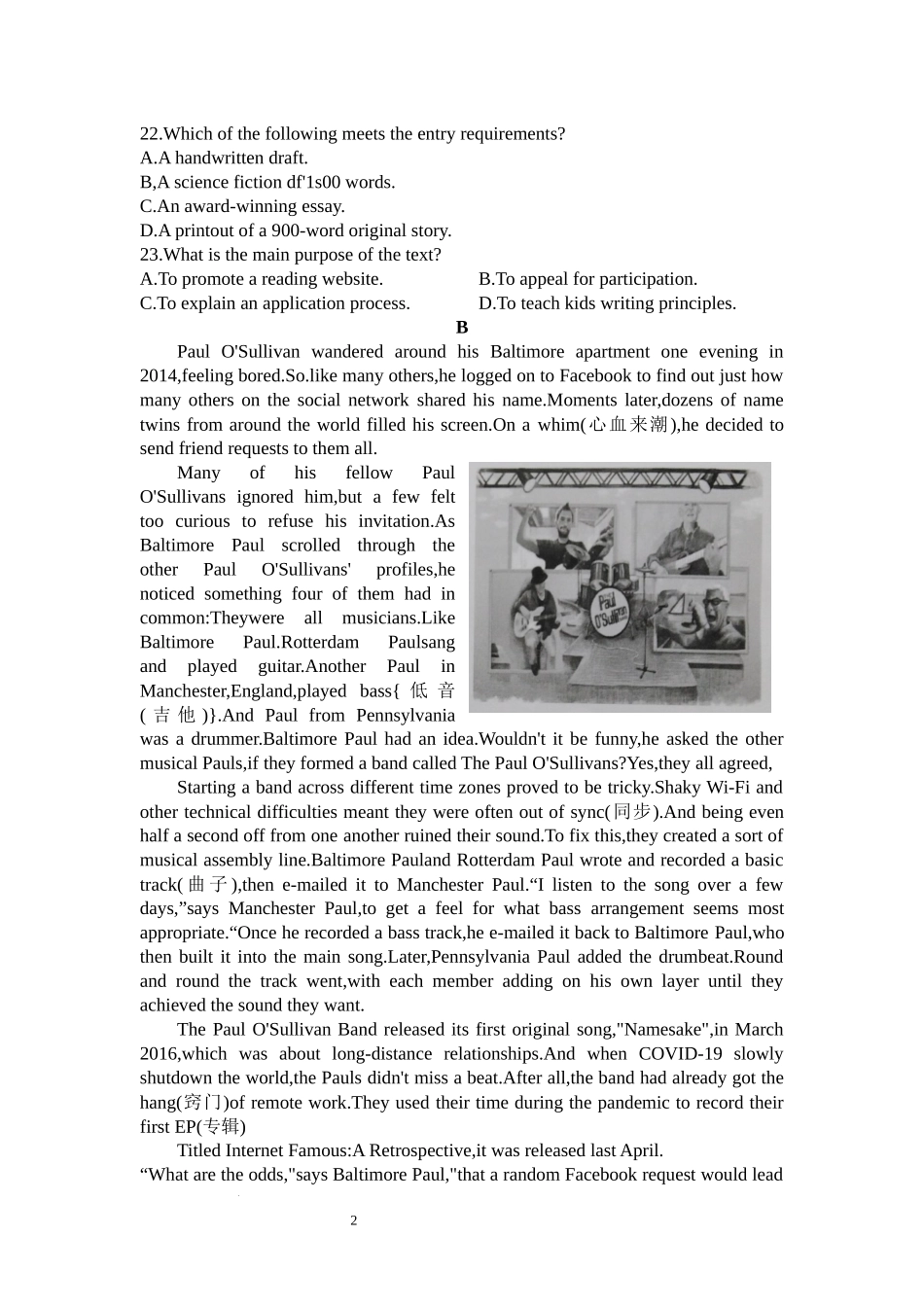 22.Which of the following meets the entry requirements?
A.A handwritten draft.
B,A science fiction df'1s00 words.
C.An award-winning essay.
D.A printout of a 900-word original story.
23.What is the main purpose of the text?
A.To promote a reading website.
B.To appeal for participation.
C.To explain an application process.
D.To teach kids writing principles.

B

Paul O'Sullivan wandered around his Baltimore apartment one evening in 2014,feeling bored.So.like many others,he logged on to Facebook to find out just how many others on the social network shared his name.Moments later,dozens of name twins from around the world filled his screen.On a whim(心血来潮),he decided to send friend requests to them all.

Many of his fellow Paul O'Sullivans ignored him,but a few felt too curious to refuse his invitation.As Baltimore Paul scrolled through the other Paul O'Sullivans' profiles,he noticed something four of them had in common:Theywere all musicians.Like Baltimore Paul.Rotterdam Paulsang and played guitar.Another Paul in Manchester,England,played bass{低音(吉他)}.And Paul from Pennsylvania was a drummer.Baltimore Paul had an idea.Wouldn't it be funny,he asked the other musical Pauls,if they formed a band called The Paul O'Sullivans?Yes,they all agreed,

Paul O'Sullivan

Starting a band across different time zones proved to be tricky.Shaky Wi-Fi and other technical difficulties meant they were often out of sync(同步).And being even half a second off from one another ruined their sound.To fix this,they created a sort of musical assembly line.Baltimore Pauland Rotterdam Paul wrote and recorded a basic track(曲子),then e-mailed it to Manchester Paul.“I listen to the song over a few days,”says Manchester Paul,to get a feel for what bass arrangement seems most appropriate.“Once he recorded a bass track,he e-mailed it back to Baltimore Paul,who then built it into the main song.Later,Pennsylvania Paul added the drumbeat.Round and round the track went,with each member adding on his own layer until they achieved the sound they want.

The Paul O'Sullivan Band released its first original song,"Namesake",in March 2016,which was about long-distance relationships.And when COVID-19 slowly shutdown the world,the Pauls didn't miss a beat.After all,the band had already got the hang(窍门)of remote work.They used their time during the pandemic to record their first EP(专辑)

Titled Internet Famous:A Retrospective,it was released last April.
“What are the odds,"says Baltimore Paul,"that a random Facebook request would lead

2